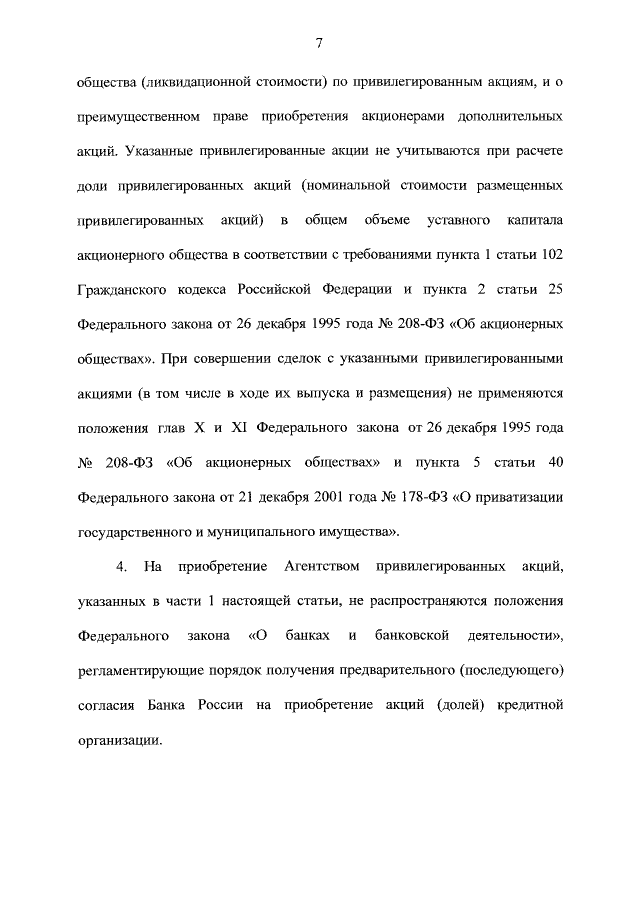 7

общества (ликвидационной стоимости) по привилегированным акциям, и о преимущественном праве приобретения акционерами дополнительных акций. Указанные привилегированные акции не учитываются при расчете доли привилегированных акций (номинальной стоимости размещенных привилегированных акций) в общем объеме уставного капитала акционерного общества в соответствии с требованиями пункта 1 статьи 102 Гражданского кодекса Российской Федерации и пункта 2 статьи 25 Федерального закона от 26 декабря 1995 года № 208-ФЗ «Об акционерных обществах». При совершении сделок с указанными привилегированными акциями (в том числе в ходе их выпуска и размещения) не применяются положения глав X и XI Федерального закона от 26 декабря 1995 года № 208-ФЗ «Об акционерных обществах» и пункта 5 статьи 40 Федерального закона от 21 декабря 2001 года № 178-ФЗ «О приватизации государственного и муниципального имущества».

4. На приобретение Агентством привилегированных акций, указанных в части 1 настоящей статьи, не распространяются положения Федерального закона «О банках и банковской деятельности», регламентирующие порядок получения предварительного (последующего) согласия Банка России на приобретение акций (долей) кредитной организации.